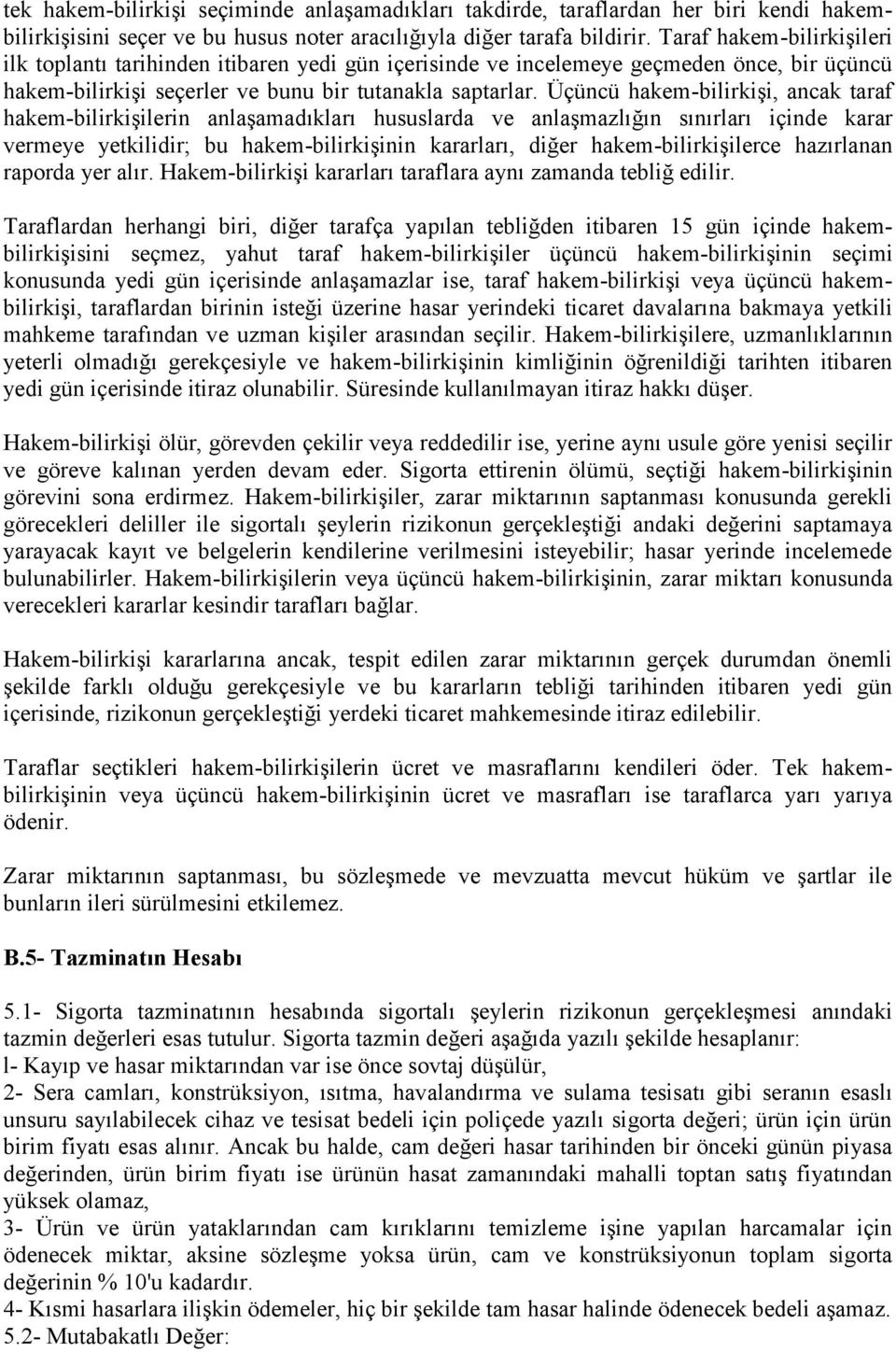 tek hakem-bilirkişi seçiminde anlaşamadıkları takdirde, taraflardan her biri kendi hakem-bilirkişisini seçer ve bu husus noter aracılığıyla diğer tarafa bildirir. Taraf hakem-bilirkişileri ilk toplantı tarihinden itibaren yedi gün içerisinde ve incelemeye geçmeden önce, bir üçüncü hakem-bilirkişi seçerler ve bunu bir tutanakla saptarlar. Üçüncü hakem-bilirkişi, ancak taraf hakem-bilirkişilerin anlaşamadıkları hususlarda ve anlaşmazlığın sınırları içinde karar vermeye yetkilidir; bu hakem-bilirkişinin kararları, diğer hakem-bilirkişilerce hazırlanan raporda yer alır. Hakem-bilirkişi kararları taraflara aynı zamanda tebliğ edilir.

Taraflardan herhangi biri, diğer tarafça yapılan tebliğden itibaren 15 gün içinde hakem-bilirkişisini seçmez, yahut taraf hakem-bilirkişiler üçüncü hakem-bilirkişinin seçimi konusunda yedi gün içerisinde anlaşamazlar ise, taraf hakem-bilirkişi veya üçüncü hakem-bilirkişi, taraflardan birinin isteği üzerine hasar yerindeki ticaret davalarına bakmaya yetkili mahkeme tarafından ve uzman kişiler arasından seçilir. Hakem-bilirkişilere, uzmanlıklarının yeterli olmadığı gerekçesiyle ve hakem-bilirkişinin kimliğinin öğrenildiği tarihten itibaren yedi gün içerisinde itiraz olunabilir. Süresinde kullanılmayan itiraz hakkı düşer.

Hakem-bilirkişi ölür, görevden çekilir veya reddedilir ise, yerine aynı usule göre yenisi seçilir ve göreve kalınan yerden devam eder. Sigorta ettirenin ölümü, seçtiği hakem-bilirkişinin görevini sona erdirmez. Hakem-bilirkişiler, zarar miktarının saptanması konusunda gerekli görecekleri deliller ile sigortalı şeylerin rizikonun gerçekleştiği andaki değerini saptamaya yarayacak kayıt ve belgelerin kendilerine verilmesini isteyebilir; hasar yerinde incelemede bulunabilirler. Hakem-bilirkişilerin veya üçüncü hakem-bilirkişinin, zarar miktarı konusunda verecekleri kararlar kesindir tarafları bağlar.

Hakem-bilirkişi kararlarına ancak, tespit edilen zarar miktarının gerçek durumdan önemli şekilde farklı olduğu gerekçesiyle ve bu kararların tebliği tarihinden itibaren yedi gün içerisinde, rizikonun gerçekleştiği yerdeki ticaret mahkemesinde itiraz edilebilir.

Taraflar seçtikleri hakem-bilirkişilerin ücret ve masraflarını kendileri öder. Tek hakem-bilirkişinin veya üçüncü hakem-bilirkişinin ücret ve masrafları ise taraflarca yarı yarıya ödenir.

Zarar miktarının saptanması, bu sözleşmede ve mevzuatta mevcut hüküm ve şartlar ile bunların ileri sürülmesini etkilemez.

B.5- Tazminatın Hesabı

5.1- Sigorta tazminatının hesabında sigortalı şeylerin rizikonun gerçekleşmesi anındaki tazmin değerleri esas tutulur. Sigorta tazmin değeri aşağıda yazılı şekilde hesaplanır:
l- Kayıp ve hasar miktarından var ise önce sovtaj düşülür,
2- Sera camları, konstrüksiyon, ısıtma, havalandırma ve sulama tesisatı gibi seranın esaslı unsuru sayılabilecek cihaz ve tesisat bedeli için poliçede yazılı sigorta değeri; ürün için ürün birim fiyatı esas alınır. Ancak bu halde, cam değeri hasar tarihinden bir önceki günün piyasa değerinden, ürün birim fiyatı ise ürünün hasat zamanındaki mahalli toptan satış fiyatından yüksek olamaz,
3- Ürün ve ürün yataklarından cam kırıklarını temizleme işine yapılan harcamalar için ödenecek miktar, aksine sözleşme yoksa ürün, cam ve konstrüksiyonun toplam sigorta değerinin % 10'u kadardır.
4- Kısmi hasarlara ilişkin ödemeler, hiç bir şekilde tam hasar halinde ödenecek bedeli aşamaz.
5.2- Mutabakatlı Değer: